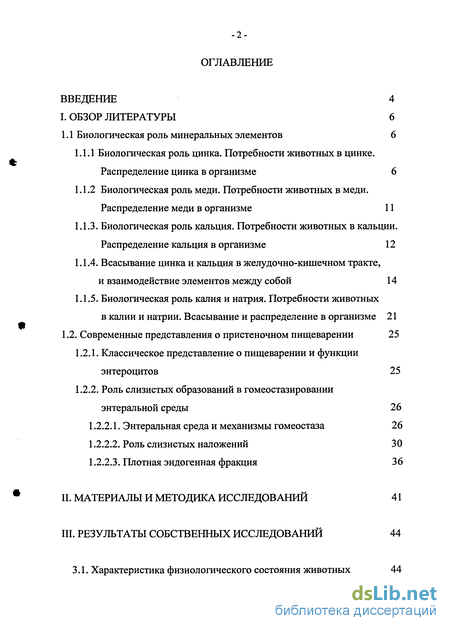 - 2 -

ОГЛАВЛЕНИЕ

ВВЕДЕНИЕ 4

I. ОБЗОР ЛИТЕРАТУРЫ 6

1.1 Биологическая роль минеральных элементов 6

1.1.1 Биологическая роль цинка. Потребности животных в цинке. Распределение цинка в организме 6

1.1.2 Биологическая роль меди. Потребности животных в меди. Распределение меди в организме 11

1.1.3. Биологическая роль кальция. Потребности животных в кальции. Распределение кальция в организме 12

1.1.4. Всасывание цинка и кальция в желудочно-кишечном тракте, и взаимодействие элементов между собой 14

1.1.5. Биологическая роль калия и натрия. Потребности животных в калии и натрии. Всасывание и распределение в организме 21

1.2. Современные представления о пристеночном пищеварении 25

1.2.1. Классическое представление о пищеварении и функции энтероцитов 25

1.2.2. Роль слизистых образований в гомеостазировании энтеральной среды 26

1.2.2.1. Энтеральная среда и механизмы гомеостаза 26

1.2.2.2. Роль слизистых наложений 30

1.2.2.3. Плотная эндогенная фракция 36

II. МАТЕРИАЛЫ И МЕТОДИКА ИССЛЕДОВАНИЙ 41

III. РЕЗУЛЬТАТЫ СОБСТВЕННЫХ ИССЛЕДОВАНИЙ 44

3.1. Характеристика физиологического состояния животных 44

dsLib.net
библиотека диссертаций